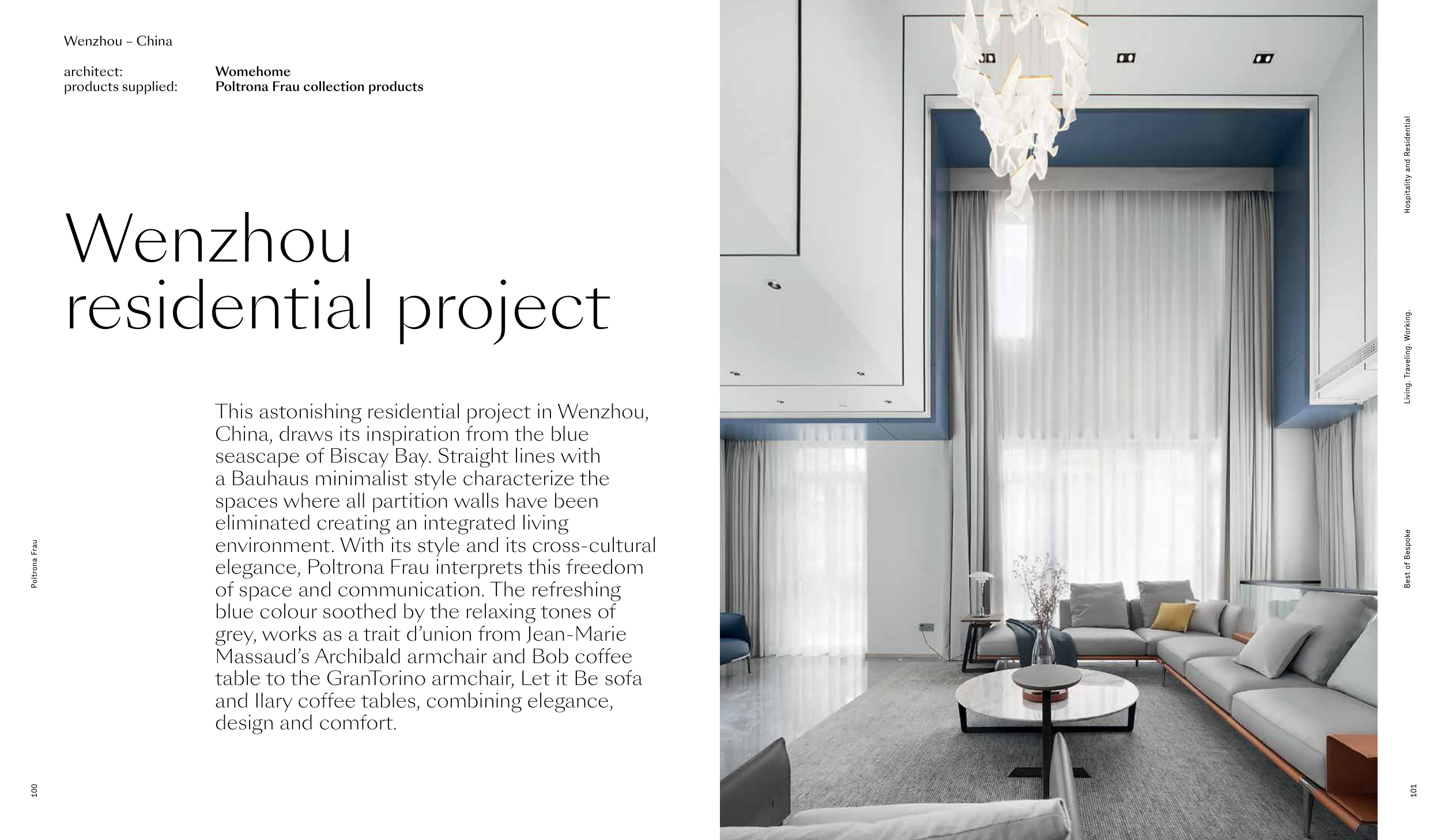 Wenzhou – China

architect: Womehome
products supplied: Poltrona Frau collection products

Wenzhou residential project

This astonishing residential project in Wenzhou, China, draws its inspiration from the blue seascape of Biscay Bay. Straight lines with a Bauhaus minimalist style characterize the spaces where all partition walls have been eliminated creating an integrated living environment. With its style and its cross-cultural elegance, Poltrona Frau interprets this freedom of space and communication. The refreshing blue colour soothed by the relaxing tones of grey, works as a trait d'union from Jean-Marie Massaud's Archibald armchair and Bob coffee table to the GranTorino armchair, Let it Be sofa and Ilary coffee tables, combining elegance, design and comfort.

Poltrona Frau

100

Hospitality and Residential

Living. Traveling. Working.

Best of Bespoke

101